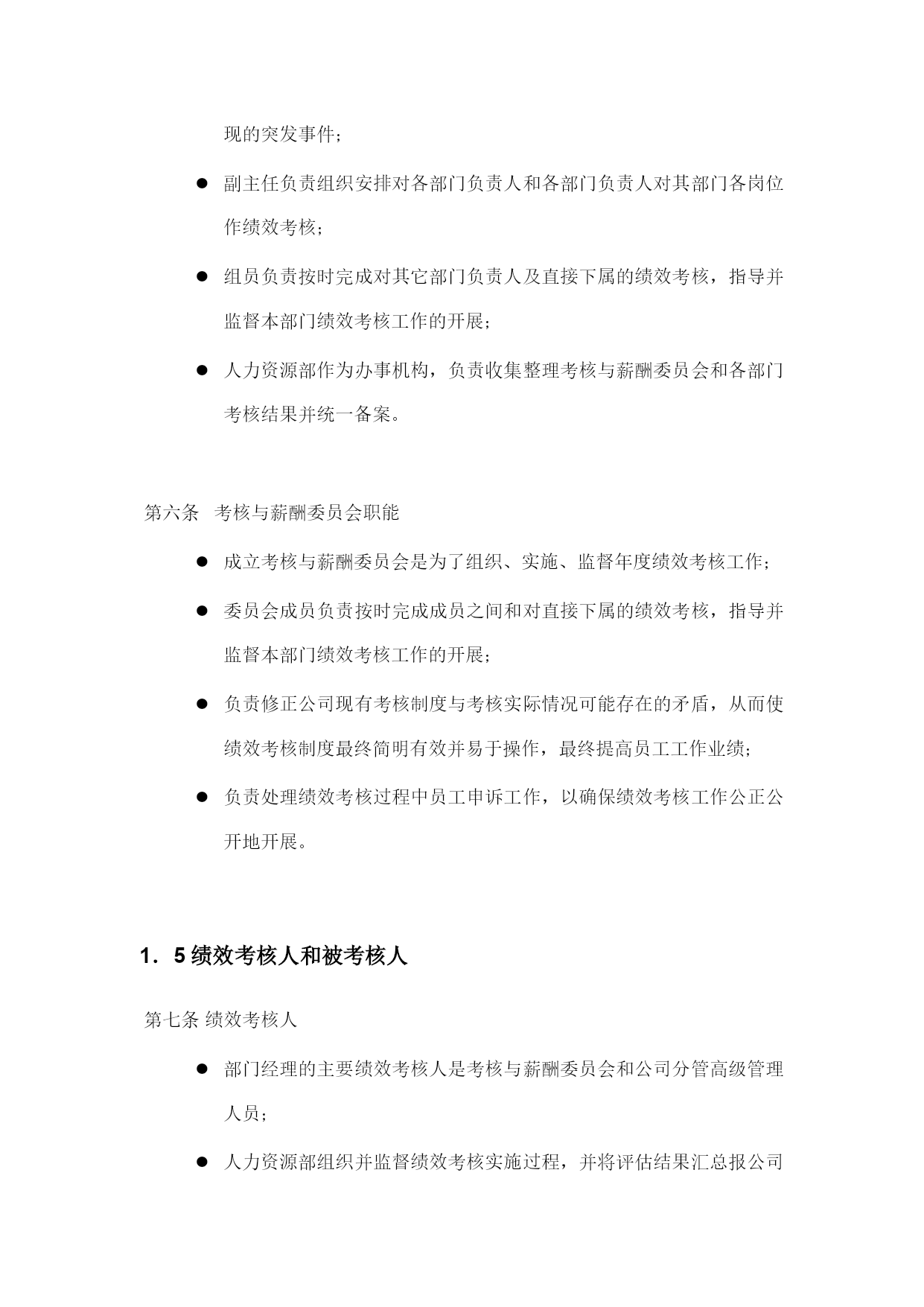 现的突发事件；

● 副主任负责组织安排对各部门负责人和各部门负责人对其部门各岗位作绩效考核；

● 组员负责按时完成对其它部门负责人及直接下属的绩效考核，指导并监督本部门绩效考核工作的开展；

● 人力资源部作为办事机构，负责收集整理考核与薪酬委员会和各部门考核结果并统一备案。

第六条 考核与薪酬委员会职能

● 成立考核与薪酬委员会是为了组织、实施、监督年度绩效考核工作；

● 委员会成员负责按时完成成员之间和对直接下属的绩效考核，指导并监督本部门绩效考核工作的开展；

● 负责修正公司现有考核制度与考核实际情况可能存在的矛盾，从而使绩效考核制度最终简明有效并易于操作，最终提高员工工作业绩；

● 负责处理绩效考核过程中员工申诉工作，以确保绩效考核工作公正公开地开展。

1．5 绩效考核人和被考核人

第七条 绩效考核人

● 部门经理的主要绩效考核人是考核与薪酬委员会和公司分管高级管理人员；

● 人力资源部组织并监督绩效考核实施过程，并将评估结果汇总报公司